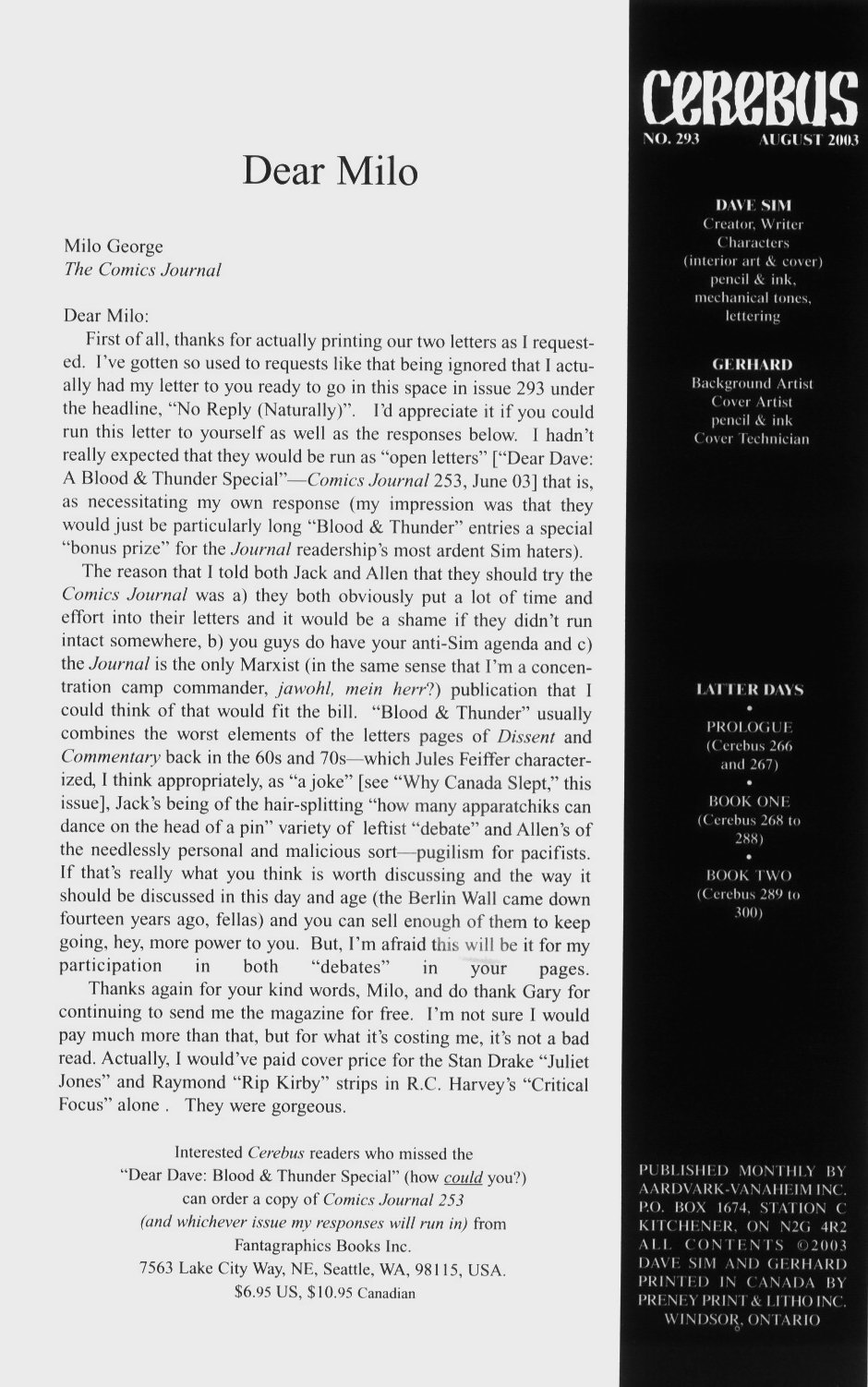 Dear Milo

Milo George
The Comics Journal

Dear Milo:

First of all, thanks for actually printing our two letters as I requested. I've gotten so used to requests like that being ignored that I actually had my letter to you ready to go in this space in issue 293 under the headline, "No Reply (Naturally)". I'd appreciate it if you could run this letter to yourself as well as the responses below. I hadn't really expected that they would be run as "open letters" ["Dear Dave: A Blood & Thunder Special"—Comics Journal 253, June 03] that is, as necessitating my own response (my impression was that they would just be particularly long "Blood & Thunder" entries a special "bonus prize" for the Journal readership's most ardent Sim haters).

The reason that I told both Jack and Allen that they should try the Comics Journal was a) they both obviously put a lot of time and effort into their letters and it would be a shame if they didn't run intact somewhere, b) you guys do have your anti-Sim agenda and c) the Journal is the only Marxist (in the same sense that I'm a concentration camp commander, jawohl, mein herr?) publication that I could think of that would fit the bill. "Blood & Thunder" usually combines the worst elements of the letters pages of Dissent and Commentary back in the 60s and 70s—which Jules Feiffer characterized, I think appropriately, as "a joke" [see "Why Canada Slept," this issue], Jack's being of the hair-splitting "how many apparatchiks can dance on the head of a pin" variety of leftist "debate" and Allen's of the needlessly personal and malicious sort—pugilism for pacifists. If that's really what you think is worth discussing and the way it should be discussed in this day and age (the Berlin Wall came down fourteen years ago, fellas) and you can sell enough of them to keep going, hey, more power to you. But, I'm afraid this will be it for my participation in both "debates" in your pages.

Thanks again for your kind words, Milo, and do thank Gary for continuing to send me the magazine for free. I'm not sure I would pay much more than that, but for what it's costing me, it's not a bad read. Actually, I would've paid cover price for the Stan Drake "Juliet Jones" and Raymond "Rip Kirby" strips in R.C. Harvey's "Critical Focus" alone . They were gorgeous.

Interested Cerebus readers who missed the
"Dear Dave: Blood & Thunder Special" (how could you?)
can order a copy of Comics Journal 253
(and whichever issue my responses will run in) from
Fantagraphics Books Inc.
7563 Lake City Way, NE, Seattle, WA, 98115, USA.
$6.95 US, $10.95 Canadian

CEREBUS
NO. 293 AUGUST 2003

DAVE SIM
Creator, Writer
Characters
(interior art & cover)
pencil & ink,
mechanical tones,
lettering

GERHARD
Background Artist
Cover Artist
pencil & ink
Cover Technician

LATTER DAYS
•
PROLOGUE
(Cerebus 266 and 267)
•
BOOK ONE
(Cerebus 268 to 288)
•
BOOK TWO
(Cerebus 289 to 300)

PUBLISHED MONTHLY BY AARDVARK-VANAHEIM INC. P.O. BOX 1674, STATION C KITCHENER, ON N2G 4R2 ALL CONTENTS ©2003 DAVE SIM AND GERHARD PRINTED IN CANADA BY PRENEY PRINT & LITHO INC. WINDSOR, ONTARIO